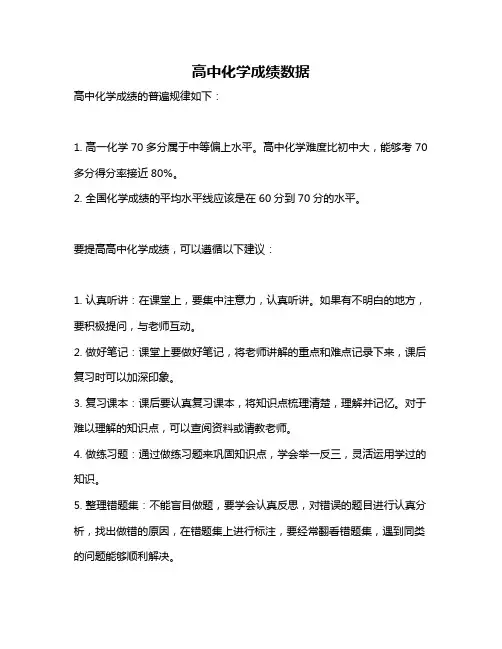 高中化学成绩数据

高中化学成绩的普遍规律如下：

1. 高一化学 70 多分属于中等偏上水平。高中化学难度比初中大，能够考 70 多分得分率接近 80%。

2. 全国化学成绩的平均水平线应该是在 60 分到 70 分的水平。

要提高高中化学成绩，可以遵循以下建议：

1. 认真听讲：在课堂上，要集中注意力，认真听讲。如果有不明白的地方，要积极提问，与老师互动。

2. 做好笔记：课堂上要做好笔记，将老师讲解的重点和难点记录下来，课后复习时可以加深印象。

3. 复习课本：课后要认真复习课本，将知识点梳理清楚，理解并记忆。对于难以理解的知识点，可以查阅资料或请教老师。

4. 做练习题：通过做练习题来巩固知识点，学会举一反三，灵活运用学过的知识。

5. 整理错题集：不能盲目做题，要学会认真反思，对错误的题目进行认真分析，找出做错的原因，在错题集上进行标注，要经常翻看错题集，遇到同类的问题能够顺利解决。